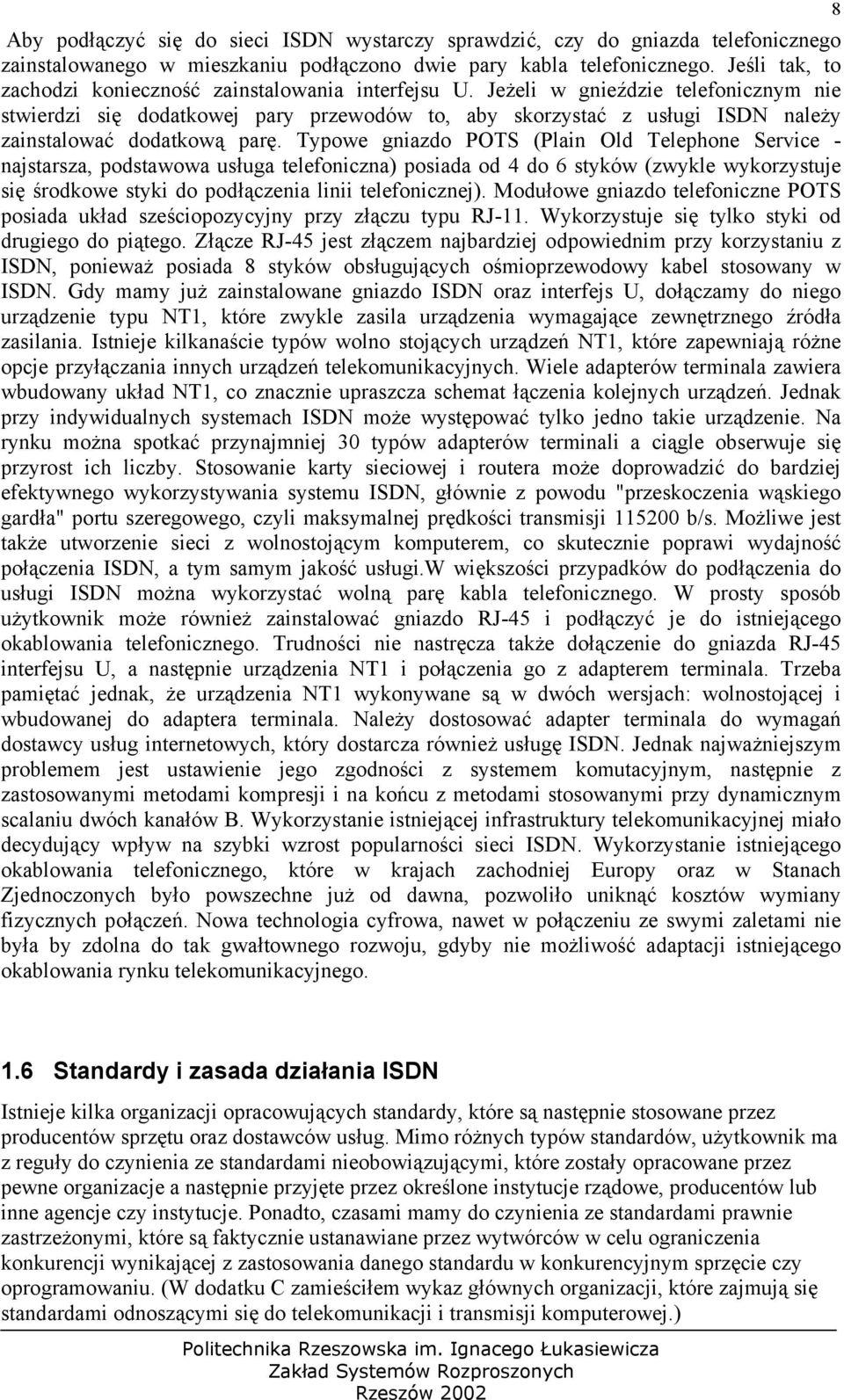 8

Aby podłączyć się do sieci ISDN wystarczy sprawdzić, czy do gniazda telefonicznego zainstalowanego w mieszkaniu podłączono dwie pary kabla telefonicznego. Jeśli tak, to zachodzi konieczność zainstalowania interfejsu U. Jeżeli w gnieździe telefonicznym nie stwierdzi się dodatkowej pary przewodów to, aby skorzystać z usługi ISDN należy zainstalować dodatkową parę. Typowe gniazdo POTS (Plain Old Telephone Service - najstarsza, podstawowa usługa telefoniczna) posiada od 4 do 6 styków (zwykle wykorzystuje się środkowe styki do podłączenia linii telefonicznej). Modułowe gniazdo telefoniczne POTS posiada układ sześciopozycyjny przy złączu typu RJ-11. Wykorzystuje się tylko styki od drugiego do piątego. Złącze RJ-45 jest złączem najbardziej odpowiednim przy korzystaniu z ISDN, ponieważ posiada 8 styków obsługujących ośmioprzewodowy kabel stosowany w ISDN. Gdy mamy już zainstalowane gniazdo ISDN oraz interfejs U, dołączamy do niego urządzenie typu NT1, które zwykle zasila urządzenia wymagające zewnętrznego źródła zasilania. Istnieje kilkanaście typów wolno stojących urządzeń NT1, które zapewniają różne opcje przyłączania innych urządzeń telekomunikacyjnych. Wiele adapterów terminala zawiera wbudowany układ NT1, co znacznie upraszcza schemat łączenia kolejnych urządzeń. Jednak przy indywidualnych systemach ISDN może występować tylko jedno takie urządzenie. Na rynku można spotkać przynajmniej 30 typów adapterów terminali a ciągle obserwuje się przyrost ich liczby. Stosowanie karty sieciowej i routera może doprowadzić do bardziej efektywnego wykorzystywania systemu ISDN, głównie z powodu "przeskoczenia wąskiego gardła" portu szeregowego, czyli maksymalnej prędkości transmisji 115200 b/s. Możliwe jest także utworzenie sieci z wolnostojącym komputerem, co skutecznie poprawi wydajność połączenia ISDN, a tym samym jakość usługi.W większości przypadków do podłączenia do usługi ISDN można wykorzystać wolną parę kabla telefonicznego. W prosty sposób użytkownik może również zainstalować gniazdo RJ-45 i podłączyć je do istniejącego okablowania telefonicznego. Trudności nie nastręcza także dołączenie do gniazda RJ-45 interfejsu U, a następnie urządzenia NT1 i połączenia go z adapterem terminala. Trzeba pamiętać jednak, że urządzenia NT1 wykonywane są w dwóch wersjach: wolnostojącej i wbudowanej do adaptera terminala. Należy dostosować adapter terminala do wymagań dostawcy usług internetowych, który dostarcza również usługę ISDN. Jednak najważniejszym problemem jest ustawienie jego zgodności z systemem komutacyjnym, następnie z zastosowanymi metodami kompresji i na końcu z metodami stosowanymi przy dynamicznym scalaniu dwóch kanałów B. Wykorzystanie istniejącej infrastruktury telekomunikacyjnej miało decydujący wpływ na szybki wzrost popularności sieci ISDN. Wykorzystanie istniejącego okablowania telefonicznego, które w krajach zachodniej Europy oraz w Stanach Zjednoczonych było powszechne już od dawna, pozwoliło uniknąć kosztów wymiany fizycznych połączeń. Nowa technologia cyfrowa, nawet w połączeniu ze swymi zaletami nie była by zdolna do tak gwałtownego rozwoju, gdyby nie możliwość adaptacji istniejącego okablowania rynku telekomunikacyjnego.

1.6 Standardy i zasada działania ISDN

Istnieje kilka organizacji opracowujących standardy, które są następnie stosowane przez producentów sprzętu oraz dostawców usług. Mimo różnych typów standardów, użytkownik ma z reguły do czynienia ze standardami nieobowiązującymi, które zostały opracowane przez pewne organizacje a następnie przyjęte przez określone instytucje rządowe, producentów lub inne agencje czy instytucje. Ponadto, czasami mamy do czynienia ze standardami prawnie zastrzeżonymi, które są faktycznie ustanawiane przez wytwórców w celu ograniczenia konkurencji wynikającej z zastosowania danego standardu w konkurencyjnym sprzęcie czy oprogramowaniu. (W dodatku C zamieściłem wykaz głównych organizacji, które zajmują się standardami odnoszącymi się do telekomunikacji i transmisji komputerowej.)

Politechnika Rzeszowska im. Ignacego Łukasiewicza
Zakład Systemów Rozproszonych
Rzeszów 2002